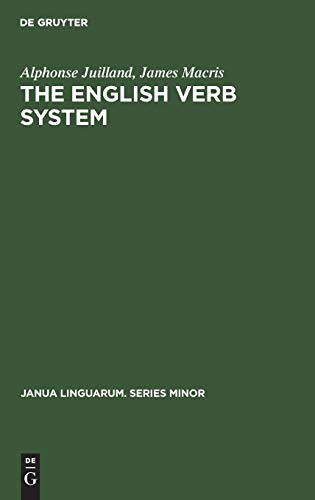 DE GRUYTER

Alphonse Juilland, James Macris

THE ENGLISH VERB SYSTEM

JANUA LINGUARUM. SERIES MINOR

DE
G